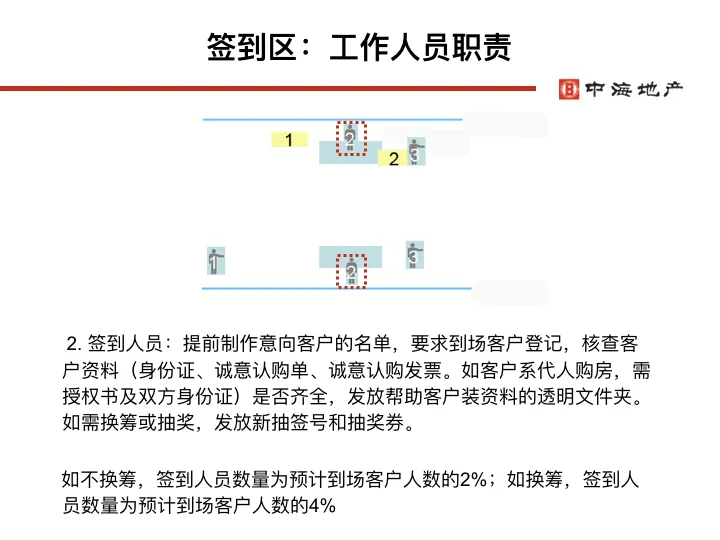 签到区：工作人员职责

中海地产

1

2

2

3

1

2

3

2. 签到人员：提前制作意向客户的名单，要求到场客户登记，核查客户资料（身份证、诚意认购单、诚意认购发票。如客户系代人购房，需授权书及双方身份证）是否齐全，发放帮助客户装资料的透明文件夹。如需换筹或抽奖，发放新抽签号和抽奖券。

如不换筹，签到人员数量为预计到场客户人数的2%；如换筹，签到人员数量为预计到场客户人数的4%